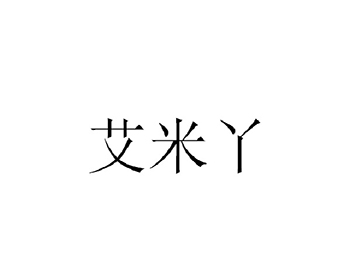 艾米丫